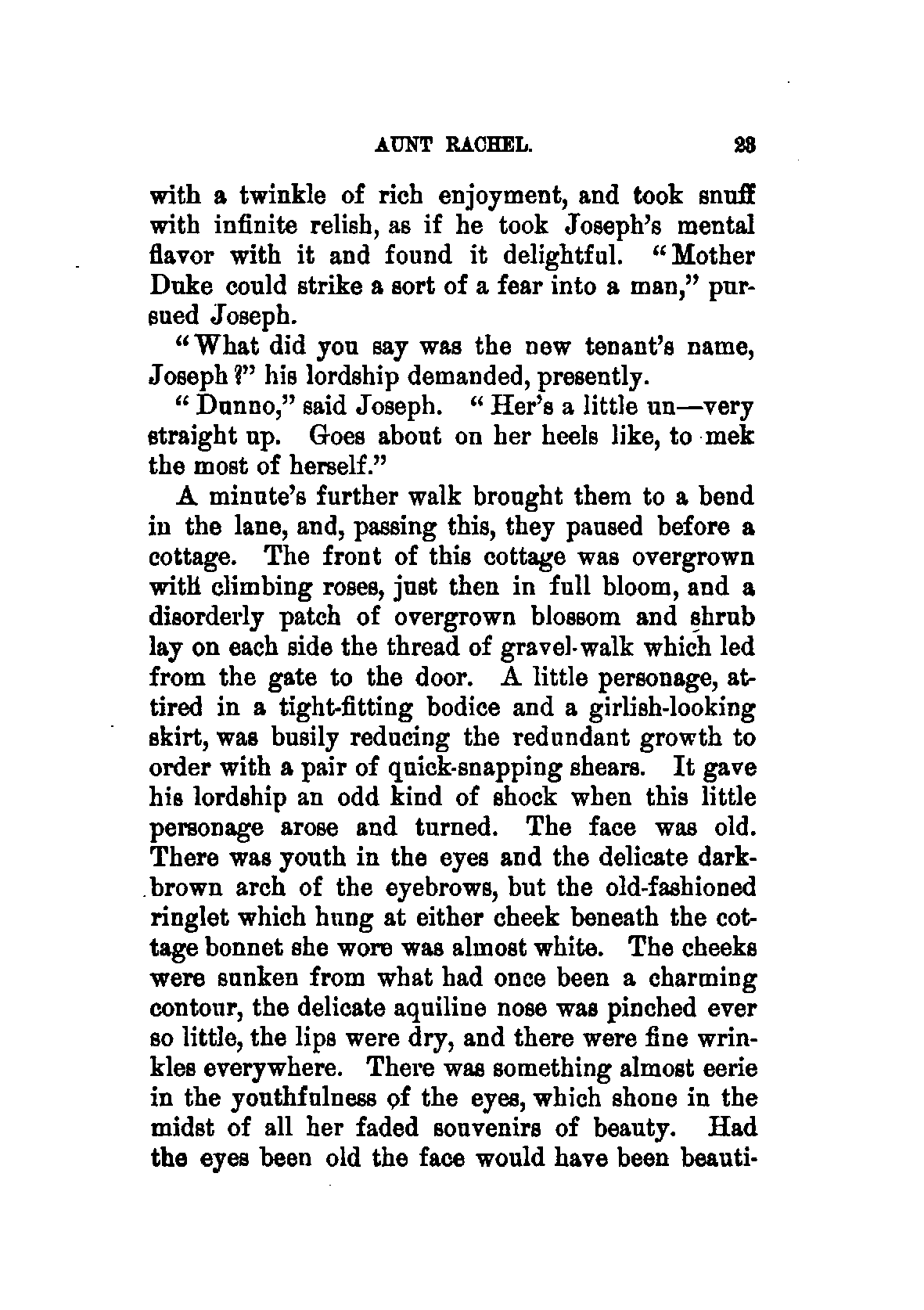 AUNT RACHEL. 23

with a twinkle of rich enjoyment, and took snuff with infinite relish, as if he took Joseph's mental flavor with it and found it delightful. "Mother Duke could strike a sort of a fear into a man," pursued Joseph.

"What did you say was the new tenant's name, Joseph?" his lordship demanded, presently.

"Dunno," said Joseph. "Her's a little un—very straight up. Goes about on her heels like, to mek the most of herself."

A minute's further walk brought them to a bend in the lane, and, passing this, they paused before a cottage. The front of this cottage was overgrown with climbing roses, just then in full bloom, and a disorderly patch of overgrown blossom and shrub lay on each side the thread of gravel-walk which led from the gate to the door. A little personage, attired in a tight-fitting bodice and a girlish-looking skirt, was busily reducing the redundant growth to order with a pair of quick-snapping shears. It gave his lordship an odd kind of shock when this little personage arose and turned. The face was old. There was youth in the eyes and the delicate dark-brown arch of the eyebrows, but the old-fashioned ringlet which hung at either cheek beneath the cottage bonnet she wore was almost white. The cheeks were sunken from what had once been a charming contour, the delicate aquiline nose was pinched ever so little, the lips were dry, and there were fine wrinkles everywhere. There was something almost eerie in the youthfulness of the eyes, which shone in the midst of all her faded souvenirs of beauty. Had the eyes been old the face would have been beauti-